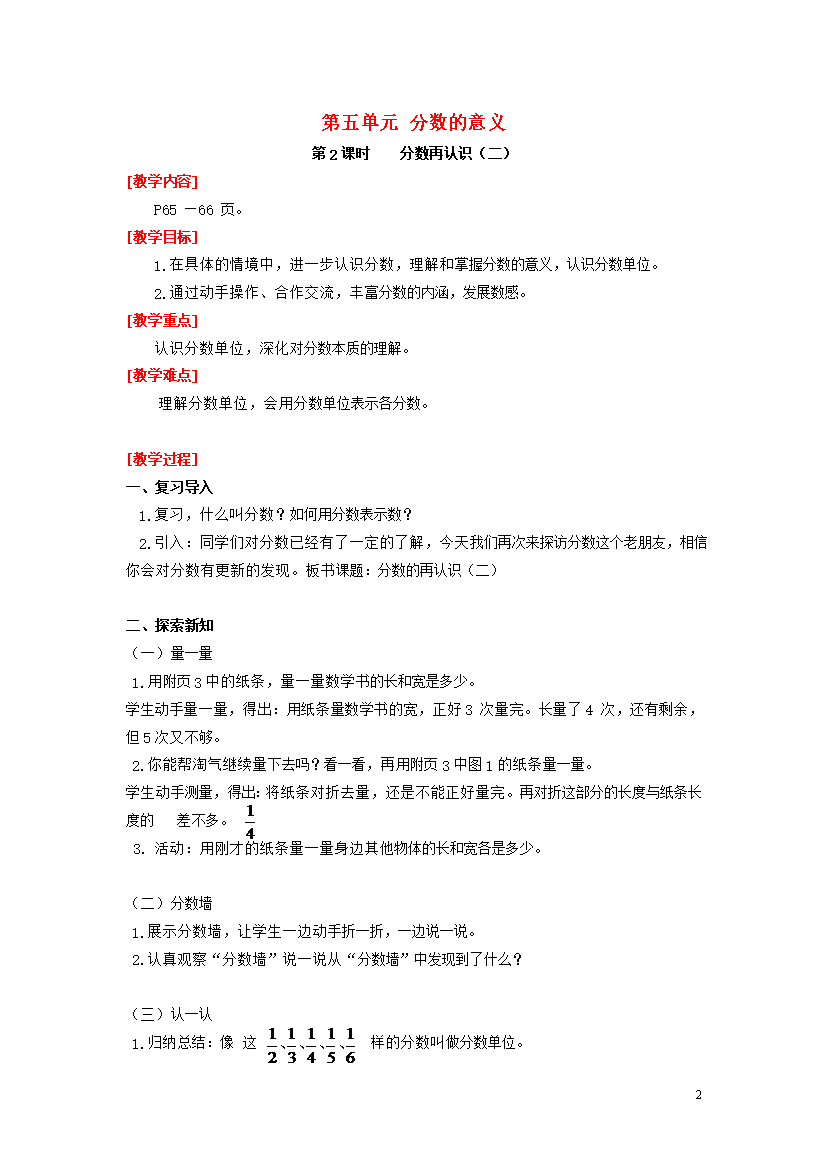 第五单元 分数的意义

第2课时　　分数再认识（二）

[教学内容]

P65 －66 页。

[教学目标]

1.在具体的情境中，进一步认识分数，理解和掌握分数的意义，认识分数单位。

2.通过动手操作、合作交流，丰富分数的内涵，发展数感。

[教学重点]

认识分数单位，深化对分数本质的理解。

[教学难点]

理解分数单位，会用分数单位表示各分数。

[教学过程]

一、复习导入

1.复习，什么叫分数？如何用分数表示数？

2.引入：同学们对分数已经有了一定的了解，今天我们再次来探访分数这个老朋友，相信你会对分数有更新的发现。板书课题：分数的再认识（二）

二、探索新知

（一）量一量

1.用附页3中的纸条，量一量数学书的长和宽是多少。

学生动手量一量，得出：用纸条量数学书的宽，正好3 次量完。长量了4 次，还有剩余，但5次又不够。

2.你能帮淘气继续量下去吗？看一看，再用附页3中图1的纸条量一量。

学生动手测量，得出：将纸条对折去量，还是不能正好量完。再对折这部分的长度与纸条长度的 $\frac{1}{4}$ 差不多。

3. 活动：用刚才的纸条量一量身边其他物体的长和宽各是多少。

（二）分数墙

1.展示分数墙，让学生一边动手折一折，一边说一说。

2.认真观察“分数墙”说一说从“分数墙”中发现到了什么？

（三）认一认

1.归纳总结：像 这 $\frac{1}{2}$、$\frac{1}{3}$、$\frac{1}{4}$、$\frac{1}{5}$、$\frac{1}{6}$ 样的分数叫做分数单位。

2